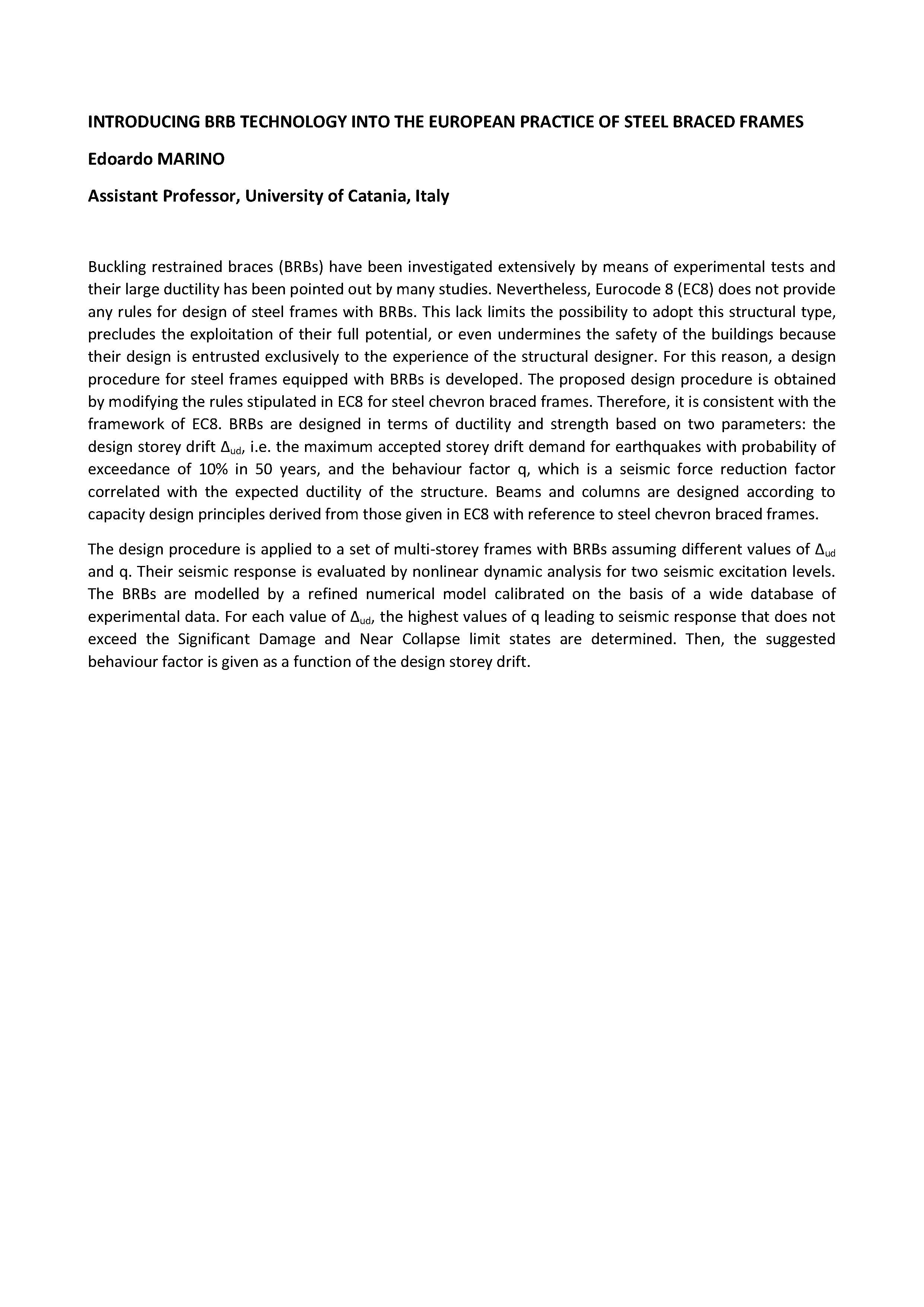 INTRODUCING BRB TECHNOLOGY INTO THE EUROPEAN PRACTICE OF STEEL BRACED FRAMES

Edoardo MARINO

Assistant Professor, University of Catania, Italy

Buckling restrained braces (BRBs) have been investigated extensively by means of experimental tests and their large ductility has been pointed out by many studies. Nevertheless, Eurocode 8 (EC8) does not provide any rules for design of steel frames with BRBs. This lack limits the possibility to adopt this structural type, precludes the exploitation of their full potential, or even undermines the safety of the buildings because their design is entrusted exclusively to the experience of the structural designer. For this reason, a design procedure for steel frames equipped with BRBs is developed. The proposed design procedure is obtained by modifying the rules stipulated in EC8 for steel chevron braced frames. Therefore, it is consistent with the framework of EC8. BRBs are designed in terms of ductility and strength based on two parameters: the design storey drift $\Delta_{ud}$, i.e. the maximum accepted storey drift demand for earthquakes with probability of exceedance of 10% in 50 years, and the behaviour factor q, which is a seismic force reduction factor correlated with the expected ductility of the structure. Beams and columns are designed according to capacity design principles derived from those given in EC8 with reference to steel chevron braced frames.

The design procedure is applied to a set of multi-storey frames with BRBs assuming different values of $\Delta_{ud}$ and q. Their seismic response is evaluated by nonlinear dynamic analysis for two seismic excitation levels. The BRBs are modelled by a refined numerical model calibrated on the basis of a wide database of experimental data. For each value of $\Delta_{ud}$, the highest values of q leading to seismic response that does not exceed the Significant Damage and Near Collapse limit states are determined. Then, the suggested behaviour factor is given as a function of the design storey drift.